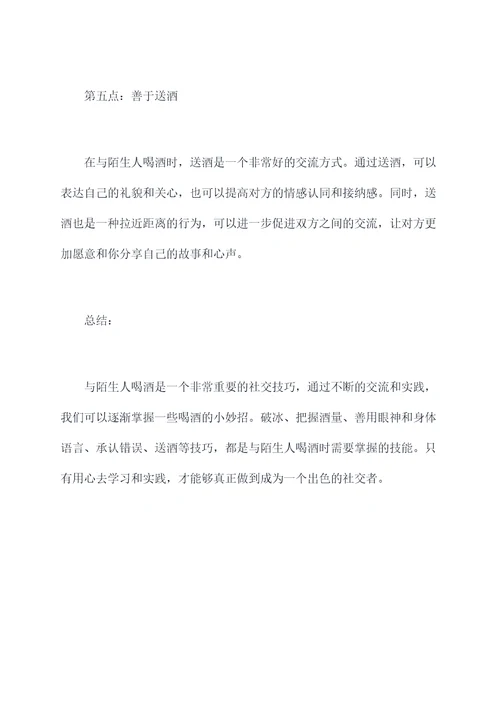 第五点：善于送酒

在与陌生人喝酒时，送酒是一个非常好的交流方式。通过送酒，可以表达自己的礼貌和关心，也可以提高对方的情感认同和接纳感。同时，送酒也是一种拉近距离的行为，可以进一步促进双方之间的交流，让对方更加愿意和你分享自己的故事和心声。

总结：

与陌生人喝酒是一个非常重要的社交技巧，通过不断的交流和实践，我们可以逐渐掌握一些喝酒的小妙招。破冰、把握酒量、善用眼神和身体语言、承认错误、送酒等技巧，都是与陌生人喝酒时需要掌握的技能。只有用心去学习和实践，才能够真正做到成为一个出色的社交者。